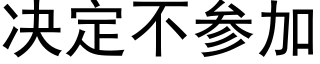 决定不参加